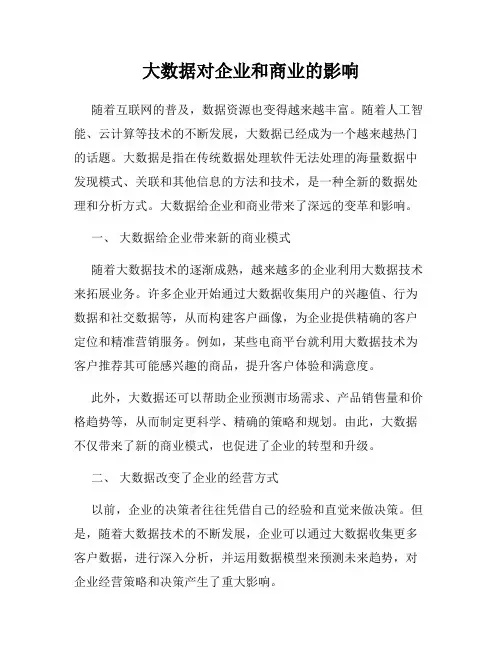 大数据对企业和商业的影响

随着互联网的普及，数据资源也变得越来越丰富。随着人工智能、云计算等技术的不断发展，大数据已经成为一个越来越热门的话题。大数据是指在传统数据处理软件无法处理的海量数据中发现模式、关联和其他信息的方法和技术，是一种全新的数据处理和分析方式。大数据给企业和商业带来了深远的变革和影响。

一、 大数据给企业带来新的商业模式

随着大数据技术的逐渐成熟，越来越多的企业利用大数据技术来拓展业务。许多企业开始通过大数据收集用户的兴趣值、行为数据和社交数据等，从而构建客户画像，为企业提供精确的客户定位和精准营销服务。例如，某些电商平台就利用大数据技术为客户推荐其可能感兴趣的商品，提升客户体验和满意度。

此外，大数据还可以帮助企业预测市场需求、产品销售量和价格趋势等，从而制定更科学、精确的策略和规划。由此，大数据不仅带来了新的商业模式，也促进了企业的转型和升级。

二、 大数据改变了企业的经营方式

以前，企业的决策者往往凭借自己的经验和直觉来做决策。但是，随着大数据技术的不断发展，企业可以通过大数据收集更多客户数据，进行深入分析，并运用数据模型来预测未来趋势，对企业经营策略和决策产生了重大影响。